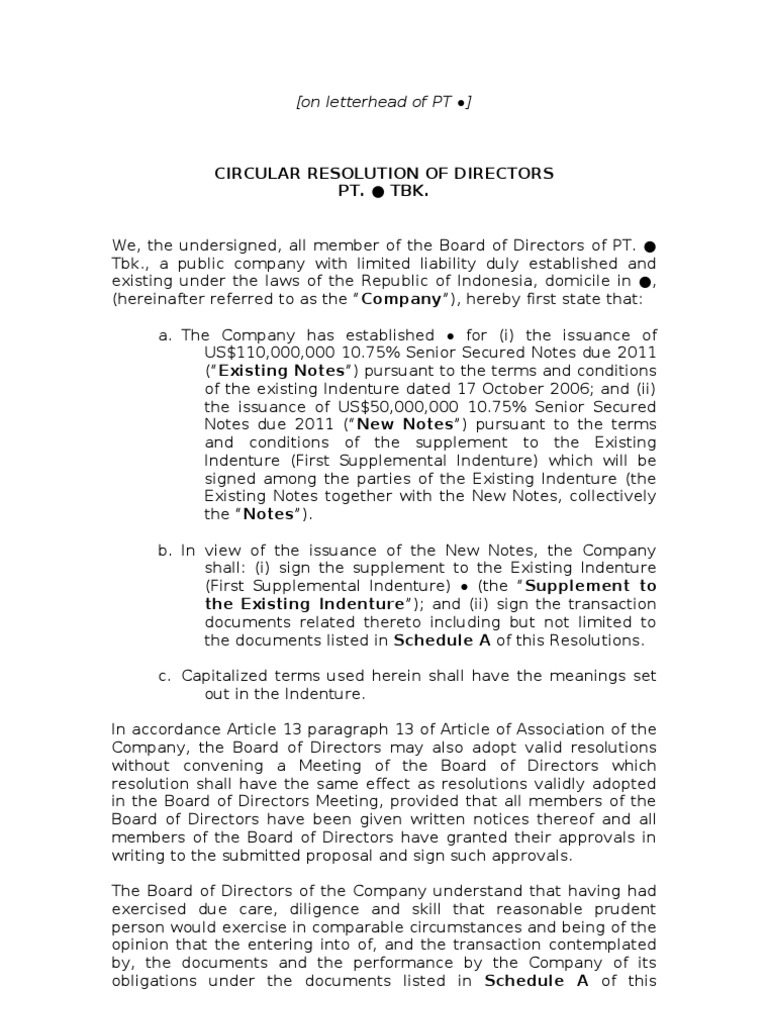 [on letterhead of PT •]

CIRCULAR RESOLUTION OF DIRECTORS
PT. ● TBK.

We, the undersigned, all member of the Board of Directors of PT. ● Tbk., a public company with limited liability duly established and existing under the laws of the Republic of Indonesia, domicile in ●, (hereinafter referred to as the "Company"), hereby first state that:

a. The Company has established • for (i) the issuance of US$110,000,000 10.75% Senior Secured Notes due 2011 ("Existing Notes") pursuant to the terms and conditions of the existing Indenture dated 17 October 2006; and (ii) the issuance of US$50,000,000 10.75% Senior Secured Notes due 2011 ("New Notes") pursuant to the terms and conditions of the supplement to the Existing Indenture (First Supplemental Indenture) which will be signed among the parties of the Existing Indenture (the Existing Notes together with the New Notes, collectively the "Notes").

b. In view of the issuance of the New Notes, the Company shall: (i) sign the supplement to the Existing Indenture (First Supplemental Indenture) • (the "Supplement to the Existing Indenture"); and (ii) sign the transaction documents related thereto including but not limited to the documents listed in Schedule A of this Resolutions.

c. Capitalized terms used herein shall have the meanings set out in the Indenture.

In accordance Article 13 paragraph 13 of Article of Association of the Company, the Board of Directors may also adopt valid resolutions without convening a Meeting of the Board of Directors which resolution shall have the same effect as resolutions validly adopted in the Board of Directors Meeting, provided that all members of the Board of Directors have been given written notices thereof and all members of the Board of Directors have granted their approvals in writing to the submitted proposal and sign such approvals.

The Board of Directors of the Company understand that having had exercised due care, diligence and skill that reasonable prudent person would exercise in comparable circumstances and being of the opinion that the entering into of, and the transaction contemplated by, the documents and the performance by the Company of its obligations under the documents listed in Schedule A of this